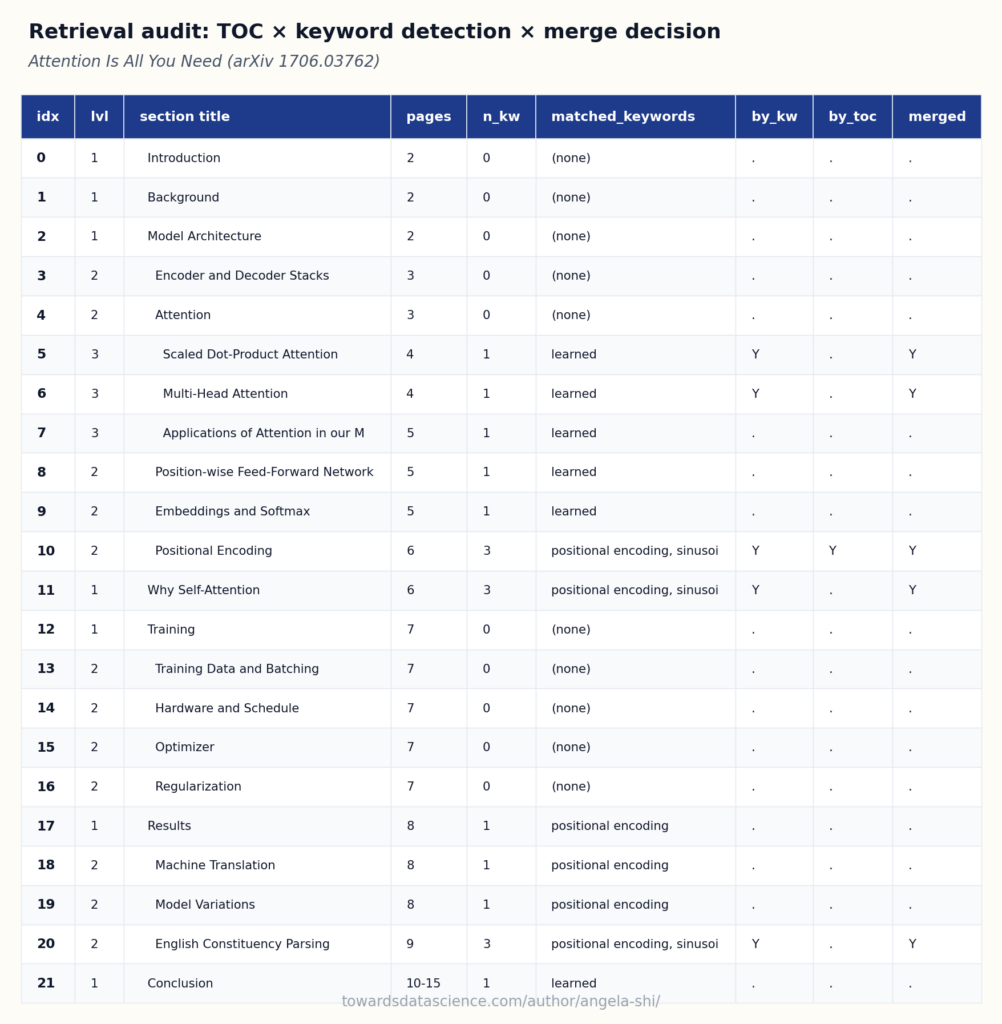 Retrieval audit: TOC × keyword detection × merge decision

Attention Is All You Need (arXiv 1706.03762)

| idx | lvl | section title | pages | n_kw | matched_keywords | by_kw | by_toc | merged |
|---|---|---|---|---|---|---|---|---|
| 0 | 1 | Introduction | 2 | 0 | (none) | . | . | . |
| 1 | 1 | Background | 2 | 0 | (none) | . | . | . |
| 2 | 1 | Model Architecture | 2 | 0 | (none) | . | . | . |
| 3 | 2 | Encoder and Decoder Stacks | 3 | 0 | (none) | . | . | . |
| 4 | 2 | Attention | 3 | 0 | (none) | . | . | . |
| 5 | 3 | Scaled Dot-Product Attention | 4 | 1 | learned | Y | . | Y |
| 6 | 3 | Multi-Head Attention | 4 | 1 | learned | Y | . | Y |
| 7 | 3 | Applications of Attention in our M | 5 | 1 | learned | . | . | . |
| 8 | 2 | Position-wise Feed-Forward Network | 5 | 1 | learned | . | . | . |
| 9 | 2 | Embeddings and Softmax | 5 | 1 | learned | . | . | . |
| 10 | 2 | Positional Encoding | 6 | 3 | positional encoding, sinusoi | Y | Y | Y |
| 11 | 1 | Why Self-Attention | 6 | 3 | positional encoding, sinusoi | Y | . | Y |
| 12 | 1 | Training | 7 | 0 | (none) | . | . | . |
| 13 | 2 | Training Data and Batching | 7 | 0 | (none) | . | . | . |
| 14 | 2 | Hardware and Schedule | 7 | 0 | (none) | . | . | . |
| 15 | 2 | Optimizer | 7 | 0 | (none) | . | . | . |
| 16 | 2 | Regularization | 7 | 0 | (none) | . | . | . |
| 17 | 1 | Results | 8 | 1 | positional encoding | . | . | . |
| 18 | 2 | Machine Translation | 8 | 1 | positional encoding | . | . | . |
| 19 | 2 | Model Variations | 8 | 1 | positional encoding | . | . | . |
| 20 | 2 | English Constituency Parsing | 9 | 3 | positional encoding, sinusoi | Y | . | Y |
| 21 | 1 | Conclusion | 10-15 | 1 | learned | . | . | . |

towardsdatascience.com/author/angela-shi/